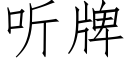 听牌